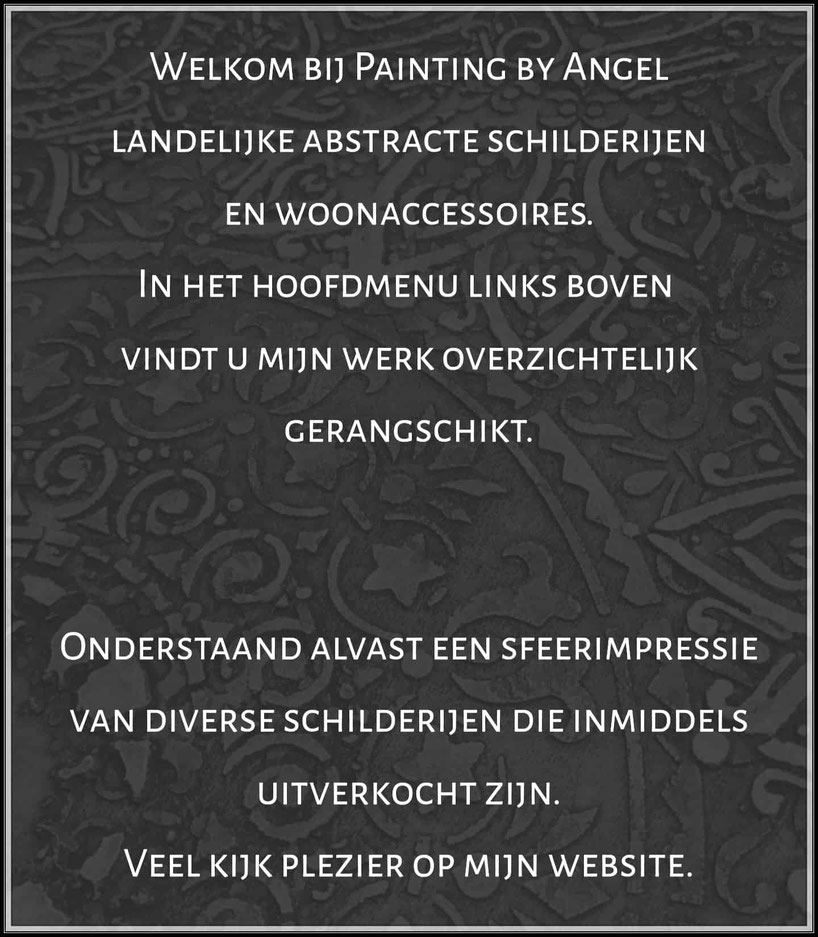 Welkom bij Painting by Angel

landelijke abstracte schilderijen en woonaccessoires.

In het hoofdmenu links boven vindt u mijn werk overzichtelijk gerangschikt.

Onderstaand alvast een sfeerimpressie van diverse schilderijen die inmiddels uitverkocht zijn.

Veel kijk plezier op mijn website.